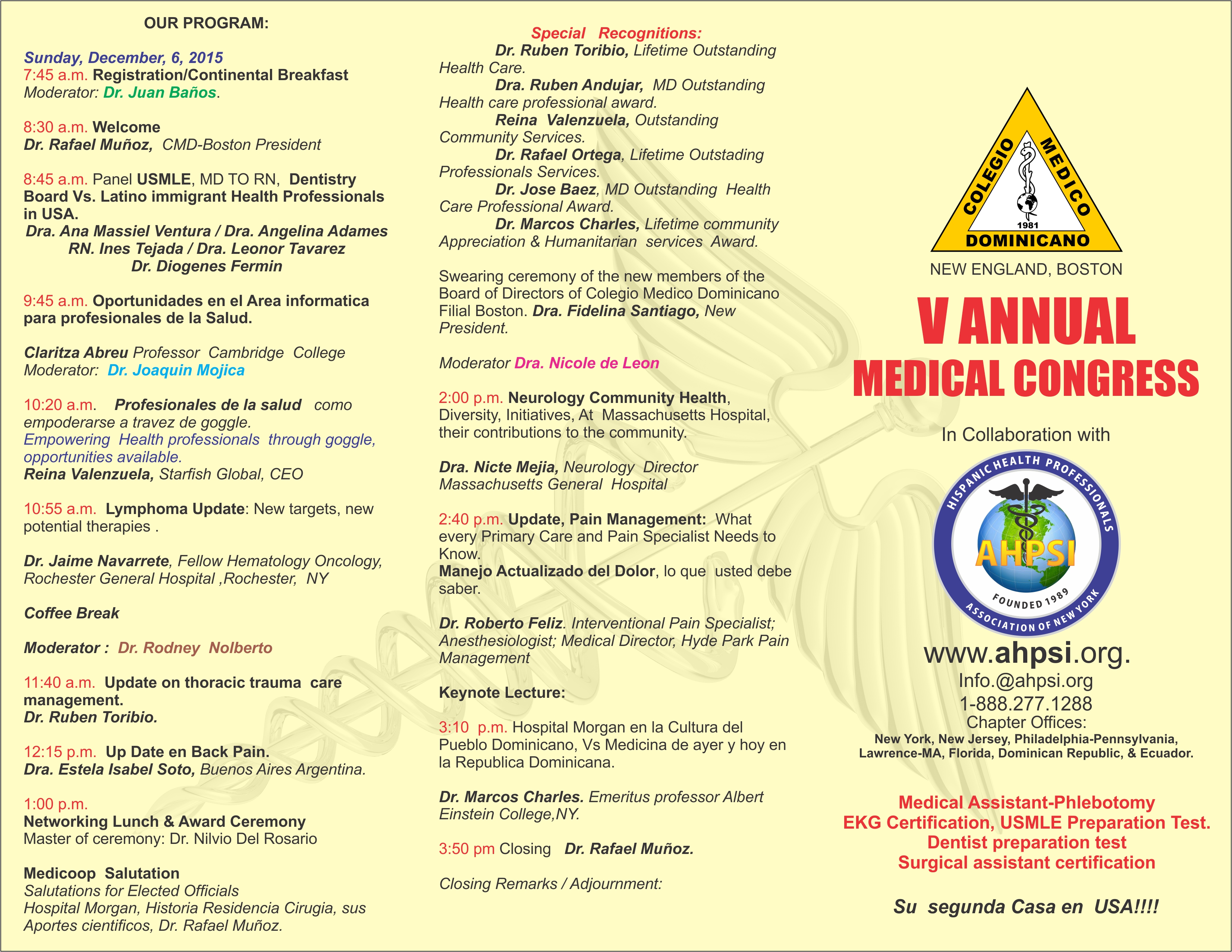 OUR PROGRAM:

Sunday, December, 6, 2015
7:45 a.m. Registration/Continental Breakfast
Moderator: Dr. Juan Baños.

8:30 a.m. Welcome
Dr. Rafael Muñoz, CMD-Boston President

8:45 a.m. Panel USMLE, MD TO RN, Dentistry Board Vs. Latino immigrant Health Professionals in USA.
Dra. Ana Massiel Ventura / Dra. Angelina Adames
RN. Ines Tejada / Dra. Leonor Tavarez
Dr. Diogenes Fermin

9:45 a.m. Oportunidades en el Area informatica para profesionales de la Salud.

Claritza Abreu Professor Cambridge College
Moderator: Dr. Joaquin Mojica

10:20 a.m. Profesionales de la salud como empoderarse a travez de goggle.
Empowering Health professionals through goggle, opportunities available.
Reina Valenzuela, Starfish Global, CEO

10:55 a.m. Lymphoma Update: New targets, new potential therapies .

Dr. Jaime Navarrete, Fellow Hematology Oncology, Rochester General Hospital ,Rochester, NY

Coffee Break

Moderator : Dr. Rodney Nolberto

11:40 a.m. Update on thoracic trauma care management.
Dr. Ruben Toribio.

12:15 p.m. Up Date en Back Pain.
Dra. Estela Isabel Soto, Buenos Aires Argentina.

1:00 p.m.
Networking Lunch & Award Ceremony
Master of ceremony: Dr. Nilvio Del Rosario

Medicoop Salutation
Salutations for Elected Officials
Hospital Morgan, Historia Residencia Cirugia, sus Aportes cientificos, Dr. Rafael Muñoz.

Special Recognitions:
Dr. Ruben Toribio, Lifetime Outstanding Health Care.
Dra. Ruben Andujar, MD Outstanding Health care professional award.
Reina Valenzuela, Outstanding Community Services.
Dr. Rafael Ortega, Lifetime Outstading Professionals Services.
Dr. Jose Baez, MD Outstanding Health Care Professional Award.
Dr. Marcos Charles, Lifetime community Appreciation & Humanitarian services Award.

Swearing ceremony of the new members of the Board of Directors of Colegio Medico Dominicano Filial Boston. Dra. Fidelina Santiago, New President.

Moderator Dra. Nicole de Leon

2:00 p.m. Neurology Community Health, Diversity, Initiatives, At Massachusetts Hospital, their contributions to the community.

Dra. Nicte Mejia, Neurology Director Massachusetts General Hospital

2:40 p.m. Update, Pain Management: What every Primary Care and Pain Specialist Needs to Know.
Manejo Actualizado del Dolor, lo que usted debe saber.

Dr. Roberto Feliz. Interventional Pain Specialist; Anesthesiologist; Medical Director, Hyde Park Pain Management

Keynote Lecture:

3:10 p.m. Hospital Morgan en la Cultura del Pueblo Dominicano, Vs Medicina de ayer y hoy en la Republica Dominicana.

Dr. Marcos Charles. Emeritus professor Albert Einstein College,NY.

3:50 pm Closing Dr. Rafael Muñoz.

Closing Remarks / Adjournment:

COLEGIO MEDICO 1981 DOMINICANO
NEW ENGLAND, BOSTON
V ANNUAL
MEDICAL CONGRESS
In Collaboration with
HISPANIC HEALTH PROFESSIONALS AHPSI FOUNDED 1989 ASSOCIATION OF NEW YORK
www.ahpsi.org.
Info.@ahpsi.org
1-888.277.1288
Chapter Offices:
New York, New Jersey, Philadelphia-Pennsylvania, Lawrence-MA, Florida, Dominican Republic, & Ecuador.

Medical Assistant-Phlebotomy
EKG Certification, USMLE Preparation Test.
Dentist preparation test
Surgical assistant certification

Su segunda Casa en USA!!!!